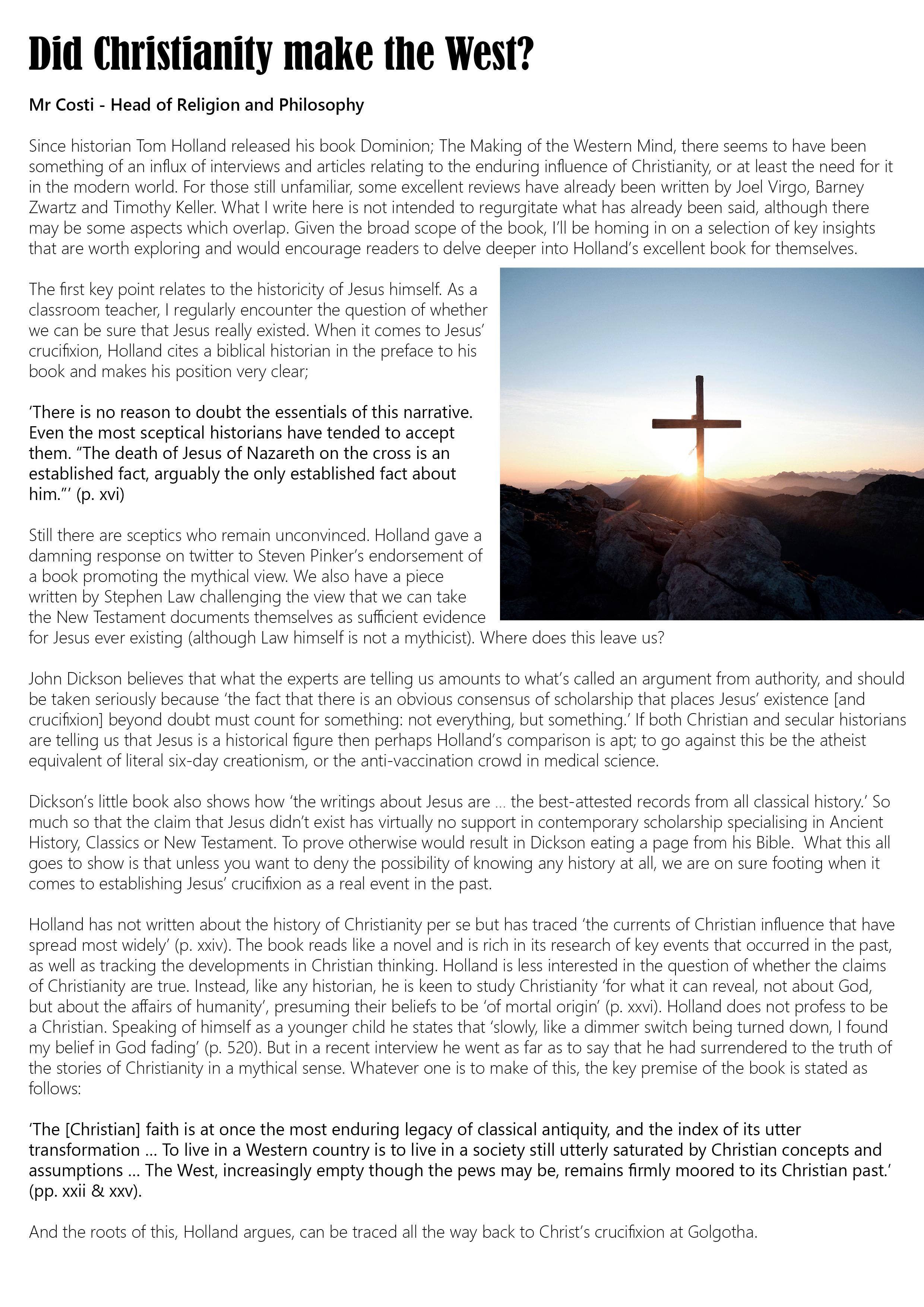 Did Christianity make the West?

Mr Costi - Head of Religion and Philosophy

Since historian Tom Holland released his book Dominion; The Making of the Western Mind, there seems to have been something of an influx of interviews and articles relating to the enduring influence of Christianity, or at least the need for it in the modern world. For those still unfamiliar, some excellent reviews have already been written by Joel Virgo, Barney Zwartz and Timothy Keller. What I write here is not intended to regurgitate what has already been said, although there may be some aspects which overlap. Given the broad scope of the book, I'll be homing in on a selection of key insights that are worth exploring and would encourage readers to delve deeper into Holland's excellent book for themselves.

The first key point relates to the historicity of Jesus himself. As a classroom teacher, I regularly encounter the question of whether we can be sure that Jesus really existed. When it comes to Jesus' crucifixion, Holland cites a biblical historian in the preface to his book and makes his position very clear;

'There is no reason to doubt the essentials of this narrative. Even the most sceptical historians have tended to accept them. "The death of Jesus of Nazareth on the cross is an established fact, arguably the only established fact about him."' (p. xvi)

Still there are sceptics who remain unconvinced. Holland gave a damning response on twitter to Steven Pinker's endorsement of a book promoting the mythical view. We also have a piece written by Stephen Law challenging the view that we can take the New Testament documents themselves as sufficient evidence for Jesus ever existing (although Law himself is not a mythicist). Where does this leave us?

John Dickson believes that what the experts are telling us amounts to what's called an argument from authority, and should be taken seriously because 'the fact that there is an obvious consensus of scholarship that places Jesus' existence [and crucifixion] beyond doubt must count for something: not everything, but something.' If both Christian and secular historians are telling us that Jesus is a historical figure then perhaps Holland's comparison is apt; to go against this be the atheist equivalent of literal six-day creationism, or the anti-vaccination crowd in medical science.

Dickson's little book also shows how 'the writings about Jesus are … the best-attested records from all classical history.' So much so that the claim that Jesus didn't exist has virtually no support in contemporary scholarship specialising in Ancient History, Classics or New Testament. To prove otherwise would result in Dickson eating a page from his Bible. What this all goes to show is that unless you want to deny the possibility of knowing any history at all, we are on sure footing when it comes to establishing Jesus' crucifixion as a real event in the past.

Holland has not written about the history of Christianity per se but has traced 'the currents of Christian influence that have spread most widely' (p. xxiv). The book reads like a novel and is rich in its research of key events that occurred in the past, as well as tracking the developments in Christian thinking. Holland is less interested in the question of whether the claims of Christianity are true. Instead, like any historian, he is keen to study Christianity 'for what it can reveal, not about God, but about the affairs of humanity', presuming their beliefs to be 'of mortal origin' (p. xxvi). Holland does not profess to be a Christian. Speaking of himself as a younger child he states that 'slowly, like a dimmer switch being turned down, I found my belief in God fading' (p. 520). But in a recent interview he went as far as to say that he had surrendered to the truth of the stories of Christianity in a mythical sense. Whatever one is to make of this, the key premise of the book is stated as follows:

'The [Christian] faith is at once the most enduring legacy of classical antiquity, and the index of its utter transformation … To live in a Western country is to live in a society still utterly saturated by Christian concepts and assumptions … The West, increasingly empty though the pews may be, remains firmly moored to its Christian past.' (pp. xxii & xxv).

And the roots of this, Holland argues, can be traced all the way back to Christ's crucifixion at Golgotha.